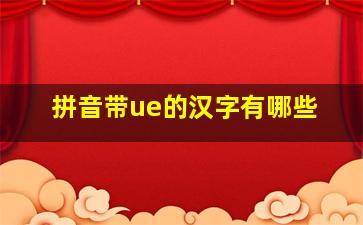 拼音带ue的汉字有哪些